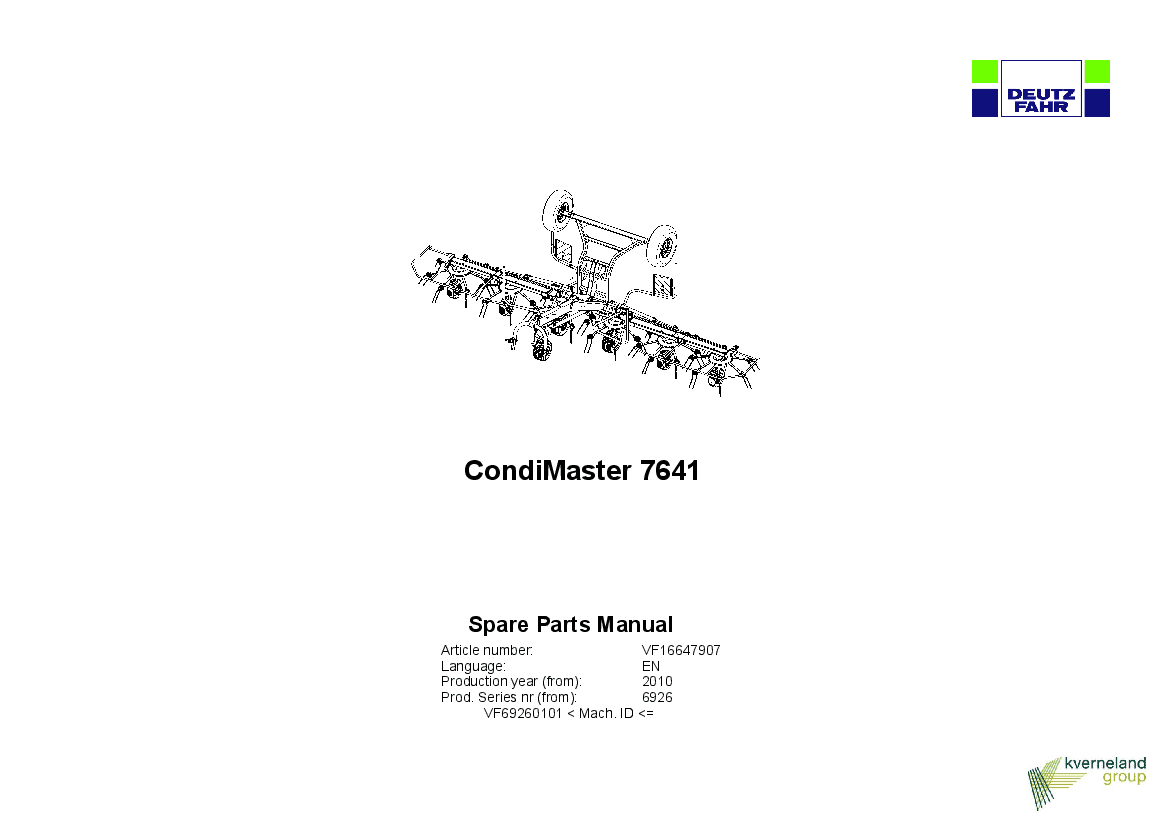 DEUTZ
FAHR

CondiMaster 7641

Spare Parts Manual

Article number: VF16647907
Language: EN
Production year (from): 2010
Prod. Series nr (from): 6926
VF69260101 < Mach. ID <=

kverneland
group